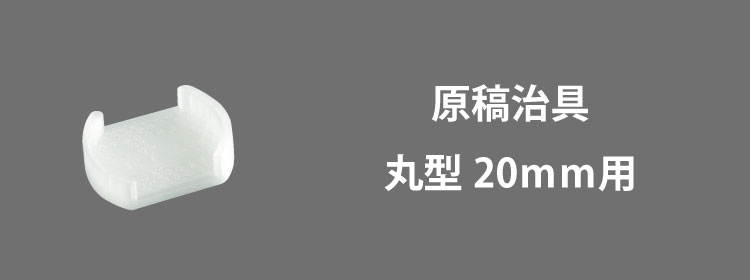 原稿治具

丸型 20mm用